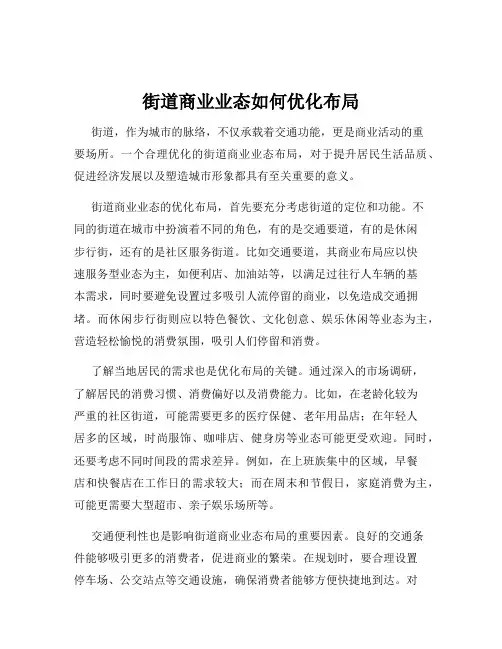 街道商业业态如何优化布局

街道，作为城市的脉络，不仅承载着交通功能，更是商业活动的重要场所。一个合理优化的街道商业业态布局，对于提升居民生活品质、促进经济发展以及塑造城市形象都具有至关重要的意义。

街道商业业态的优化布局，首先要充分考虑街道的定位和功能。不同的街道在城市中扮演着不同的角色，有的是交通要道，有的是休闲步行街，还有的是社区服务街道。比如交通要道，其商业布局应以快速服务型业态为主，如便利店、加油站等，以满足过往行人车辆的基本需求，同时要避免设置过多吸引人流停留的商业，以免造成交通拥堵。而休闲步行街则应以特色餐饮、文化创意、娱乐休闲等业态为主，营造轻松愉悦的消费氛围，吸引人们停留和消费。

了解当地居民的需求也是优化布局的关键。通过深入的市场调研，了解居民的消费习惯、消费偏好以及消费能力。比如，在老龄化较为严重的社区街道，可能需要更多的医疗保健、老年用品店；在年轻人居多的区域，时尚服饰、咖啡店、健身房等业态可能更受欢迎。同时，还要考虑不同时间段的需求差异。例如，在上班族集中的区域，早餐店和快餐店在工作日的需求较大；而在周末和节假日，家庭消费为主，可能更需要大型超市、亲子娱乐场所等。

交通便利性也是影响街道商业业态布局的重要因素。良好的交通条件能够吸引更多的消费者，促进商业的繁荣。在规划时，要合理设置停车场、公交站点等交通设施，确保消费者能够方便快捷地到达。对